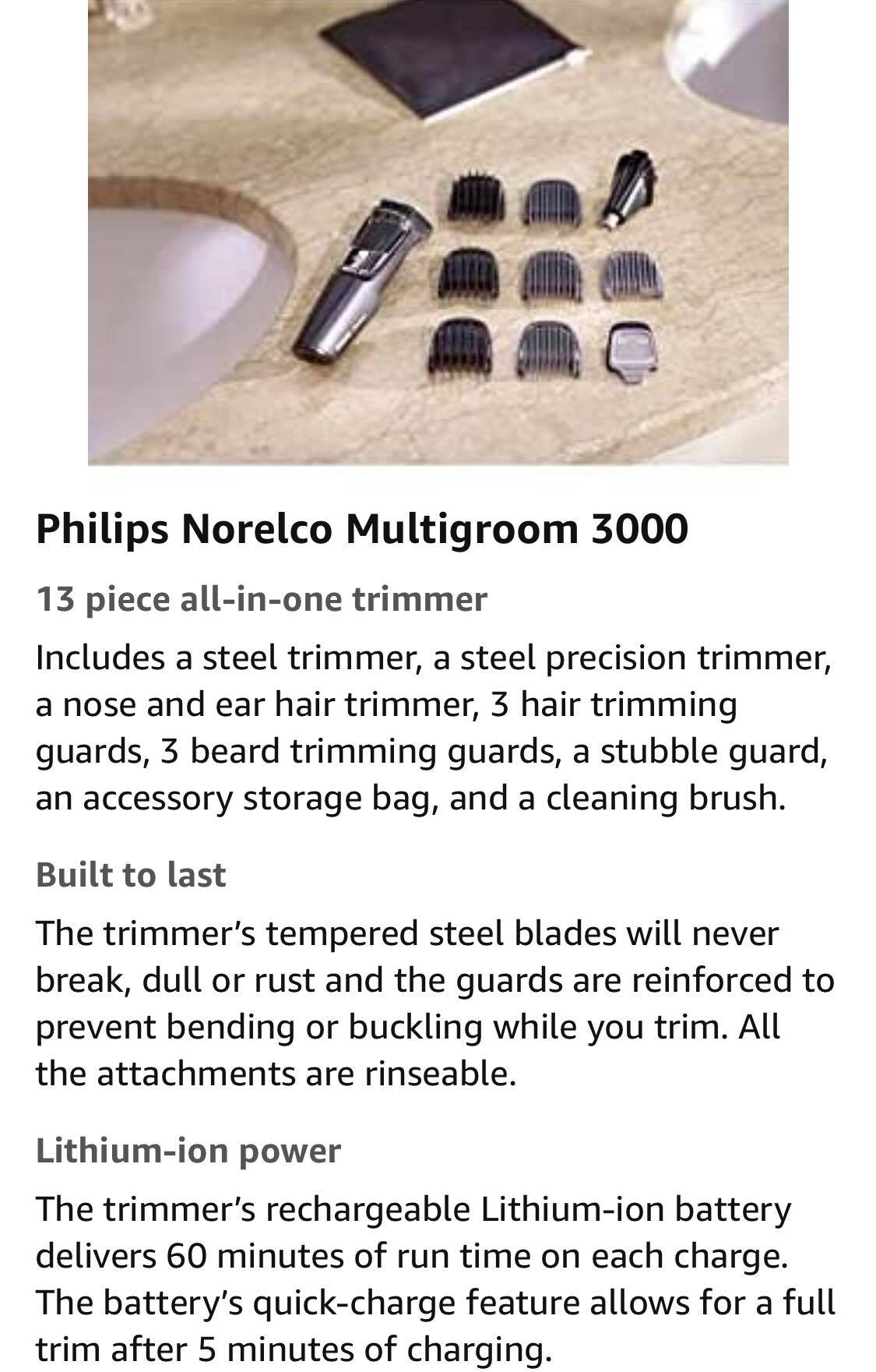 Philips Norelco Multigroom 3000

13 piece all-in-one trimmer

Includes a steel trimmer, a steel precision trimmer, a nose and ear hair trimmer, 3 hair trimming guards, 3 beard trimming guards, a stubble guard, an accessory storage bag, and a cleaning brush.

Built to last

The trimmer's tempered steel blades will never break, dull or rust and the guards are reinforced to prevent bending or buckling while you trim. All the attachments are rinseable.

Lithium-ion power

The trimmer's rechargeable Lithium-ion battery delivers 60 minutes of run time on each charge. The battery's quick-charge feature allows for a full trim after 5 minutes of charging.